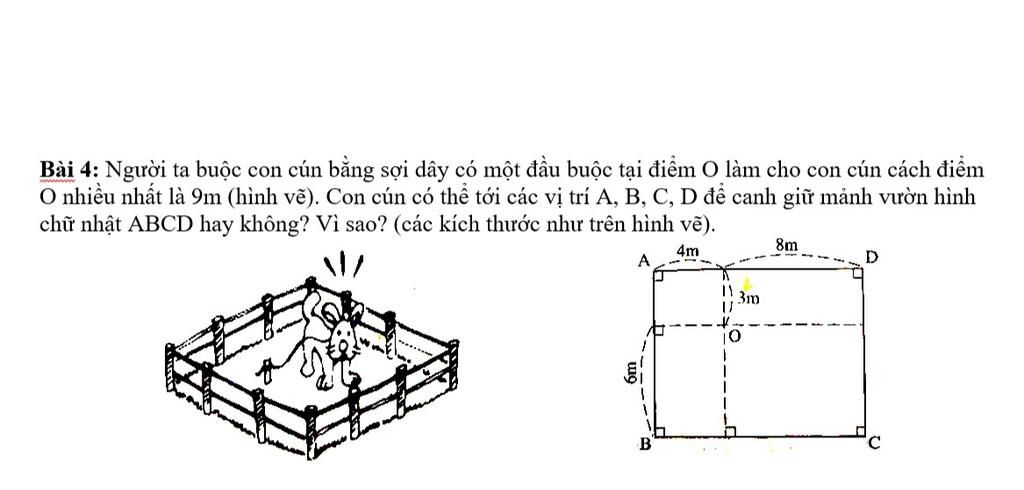 **Bài 4:** Người ta buộc con cún bằng sợi dây có một đầu buộc tại điểm O làm cho con cún cách điểm O nhiều nhất là 9m (hình vẽ). Con cún có thể tới các vị trí A, B, C, D để canh giữ mảnh vườn hình chữ nhật ABCD hay không? Vì sao? (các kích thước như trên hình vẽ).

A
4m
8m
D
3m
O
6m
B
C